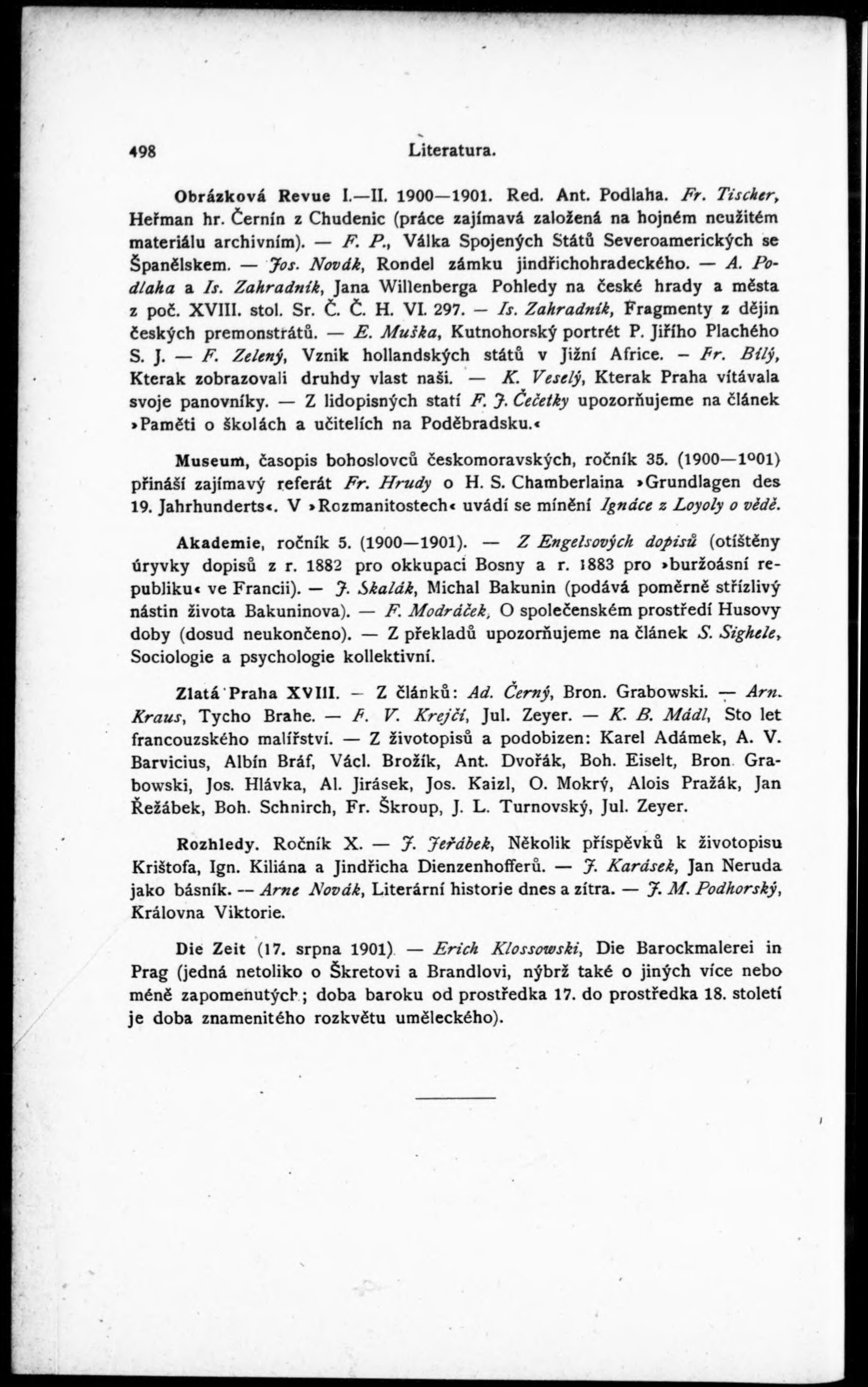 498 Literatura.

Obrázková Revue I.—II. 1900—1901. Red. Ant. Podlaha. Fr. Tischer, Heřman hr. Černín z Chudenic (práce zajímavá založená na hojném neužitém materiálu archivním). — F. P., Válka Spojených Států Severoamerických se Španělskem. — Jos. Novák, Rondel zámku jindřichohradeckého. — A. Podlaha a Is. Zahradník, Jana Willenberga Pohledy na české hrady a města z poč. XVIII. stol. Sr. Č. Č. H. VI. 297. — Is. Zahradník, Fragmenty z dějin českých premonstrátů. — E. Muška, Kutnohorský portrét P. Jiřího Plachého S. J. — F. Zelený, Vznik hollandských států v Jižní Africe. — Fr. Bílý, Kterak zobrazovali druhdy vlast naši. — K. Veselý, Kterak Praha vítávala svoje panovníky. — Z lidopisných statí F. J. Čečetky upozorňujeme na článek »Paměti o školách a učitelích na Poděbradsku.«

Museum, časopis bohoslovců českomoravských, ročník 35. (1900—1901) přináší zajímavý referát Fr. Hrudy o H. S. Chamberlaina »Grundlagen des 19. Jahrhunderts«. V »Rozmanitostech« uvádí se mínění Ignáce z Loyoly o vědě.

Akademie, ročník 5. (1900—1901). — Z Engelsových dopisů (otištěny úryvky dopisů z r. 1882 pro okkupaci Bosny a r. 1883 pro »buržoásní republiku« ve Francii). — J. Skalák, Michal Bakunin (podává poměrně střízlivý nástin života Bakuninova). — F. Modráček, O společenském prostředí Husovy doby (dosud neukončeno). — Z překladů upozorňujeme na článek S. Sighele, Sociologie a psychologie kollektivní.

Zlatá Praha XVIII. — Z článků: Ad. Černý, Bron. Grabowski. — Arn. Kraus, Tycho Brahe. — F. V. Krejčí, Jul. Zeyer. — K. B. Mádl, Sto let francouzského malířství. — Z životopisů a podobizen: Karel Adámek, A. V. Barvicius, Albín Bráf, Václ. Brožík, Ant. Dvořák, Boh. Eiselt, Bron. Grabowski, Jos. Hlávka, Al. Jirásek, Jos. Kaizl, O. Mokrý, Alois Pražák, Jan Řežábek, Boh. Schnirch, Fr. Škroup, J. L. Turnovský, Jul. Zeyer.

Rozhledy. Ročník X. — J. Jeřábek, Několik příspěvků k životopisu Krištofa, Ign. Kiliána a Jindřicha Dienzenhofferů. — J. Karásek, Jan Neruda jako básník. — Arne Novák, Literární historie dnes a zítra. — J. M. Podhorský, Královna Viktorie.

Die Zeit (17. srpna 1901). — Erich Klossowski, Die Barockmalerei in Prag (jedná netoliko o Škretovi a Brandlovi, nýbrž také o jiných více nebo méně zapomenutých; doba baroku od prostředka 17. do prostředka 18. století je doba znamenitého rozkvětu uměleckého).